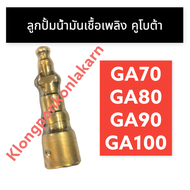 ลูกปั้มน้ำมันเชื้อเพลิง คูโบต้า

Klongponkonlakarn

GA70
GA80
GA90
GA100